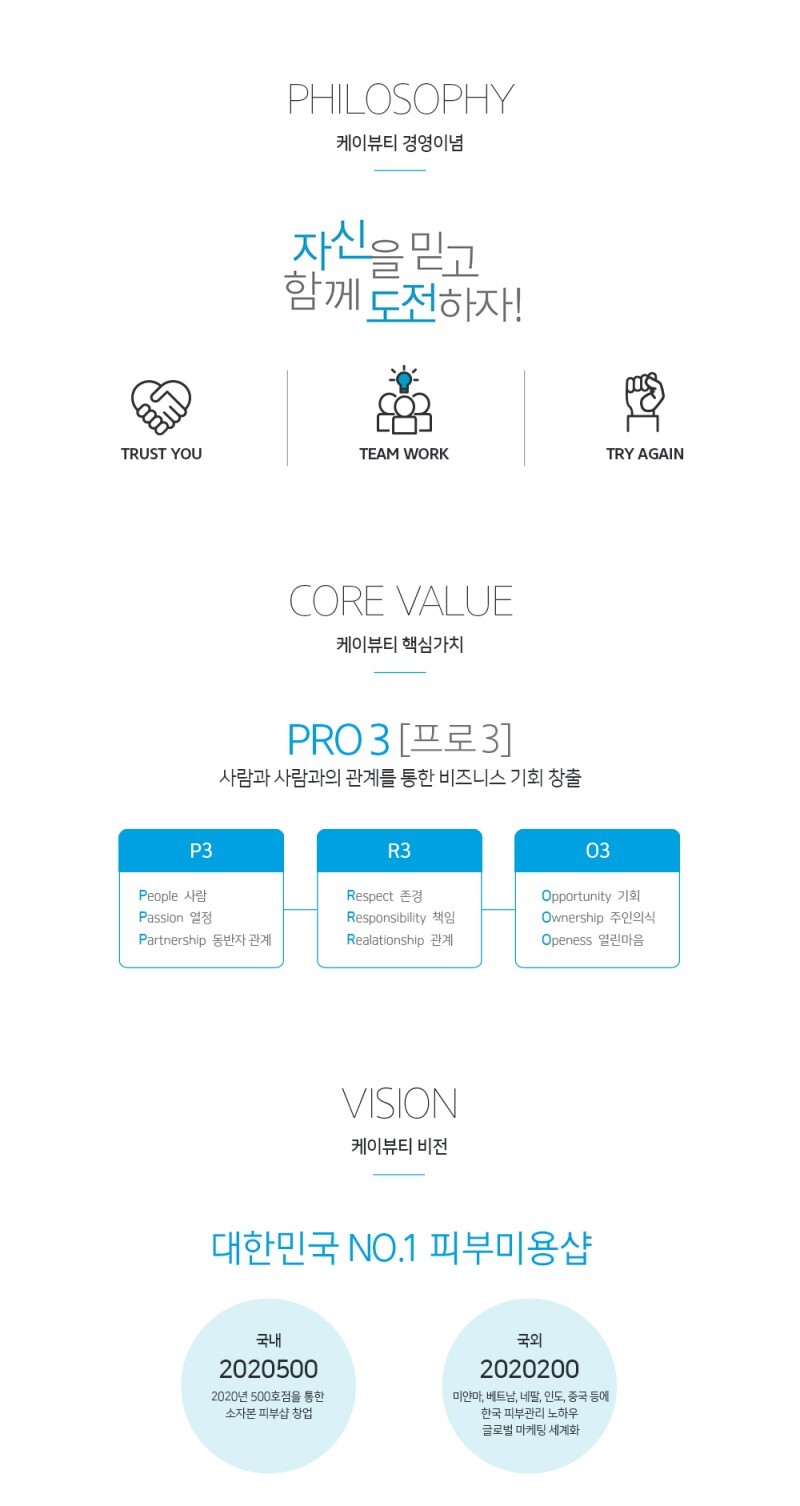 PHILOSOPHY
케이뷰티 경영이념

자신을 믿고
함께 도전하자!

TRUST YOU

TEAM WORK

TRY AGAIN

CORE VALUE
케이뷰티 핵심가치

PRO 3 [프로 3]
사람과 사람과의 관계를 통한 비즈니스 기회 창출

P3
People 사람
Passion 열정
Partnership 동반자 관계

R3
Respect 존경
Responsibility 책임
Realationship 관계

O3
Opportunity 기회
Ownership 주인의식
Openess 열린마음

VISION
케이뷰티 비전

대한민국 NO.1 피부미용샵

국내
2020500
2020년 500호점을 통한
소자본 피부샵 창업

국외
2020200
미얀마, 베트남, 네팔, 인도, 중국 등에
한국 피부관리 노하우
글로벌 마케팅 세계화